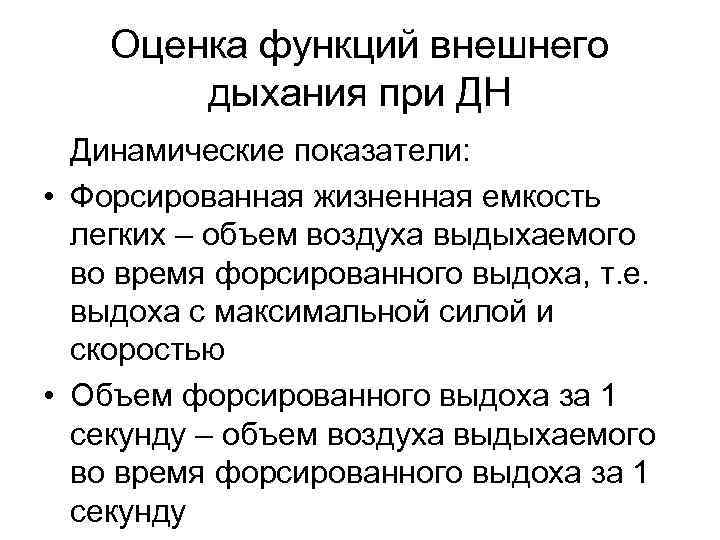 Оценка функций внешнего дыхания при ДН

Динамические показатели:

• Форсированная жизненная емкость легких – объем воздуха выдыхаемого во время форсированного выдоха, т.е. выдоха с максимальной силой и скоростью

• Объем форсированного выдоха за 1 секунду – объем воздуха выдыхаемого во время форсированного выдоха за 1 секунду